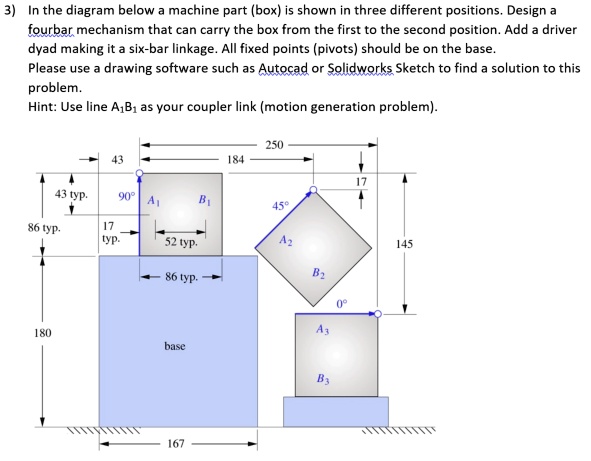 3) In the diagram below a machine part (box) is shown in three different positions. Design a fourbar mechanism that can carry the box from the first to the second position. Add a driver dyad making it a six-bar linkage. All fixed points (pivots) should be on the base.
Please use a drawing software such as Autocad or Solidworks Sketch to find a solution to this problem.
Hint: Use line $A_1B_1$ as your coupler link (motion generation problem).

250
43
184
17
43 typ.
90°
$A_1$
$B_1$
45°
86 typ.
17 typ.
52 typ.
$A_2$
145
86 typ.
$B_2$
0°
180
$A_3$
base
$B_3$
167